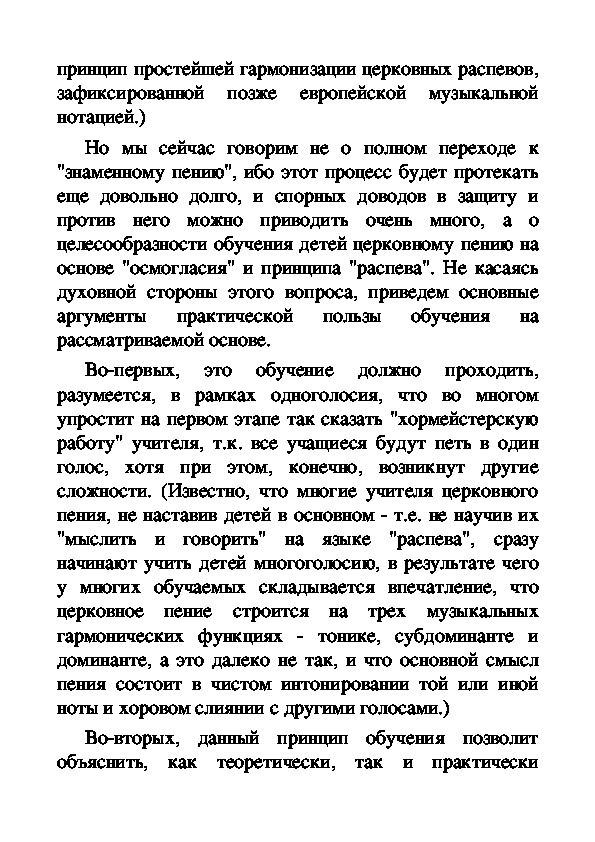 принцип простейшей гармонизации церковных распевов, зафиксированной позже европейской музыкальной нотацией.)

Но мы сейчас говорим не о полном переходе к "знаменному пению", ибо этот процесс будет протекать еще довольно долго, и спорных доводов в защиту и против него можно приводить очень много, а о целесообразности обучения детей церковному пению на основе "осмогласия" и принципа "распева". Не касаясь духовной стороны этого вопроса, приведем основные аргументы практической пользы обучения на рассматриваемой основе.

Во-первых, это обучение должно проходить, разумеется, в рамках одноголосия, что во многом упростит на первом этапе так сказать "хормейстерскую работу" учителя, т.к. все учащиеся будут петь в один голос, хотя при этом, конечно, возникнут другие сложности. (Известно, что многие учителя церковного пения, не наставив детей в основном - т.е. не научив их "мыслить и говорить" на языке "распева", сразу начинают учить детей многоголосию, в результате чего у многих обучаемых складывается впечатление, что церковное пение строится на трех музыкальных гармонических функциях - тонике, субдоминанте и доминанте, а это далеко не так, и что основной смысл пения состоит в чистом интонировании той или иной ноты и хоровом слиянии с другими голосами.)

Во-вторых, данный принцип обучения позволит объяснить, как теоретически, так и практически